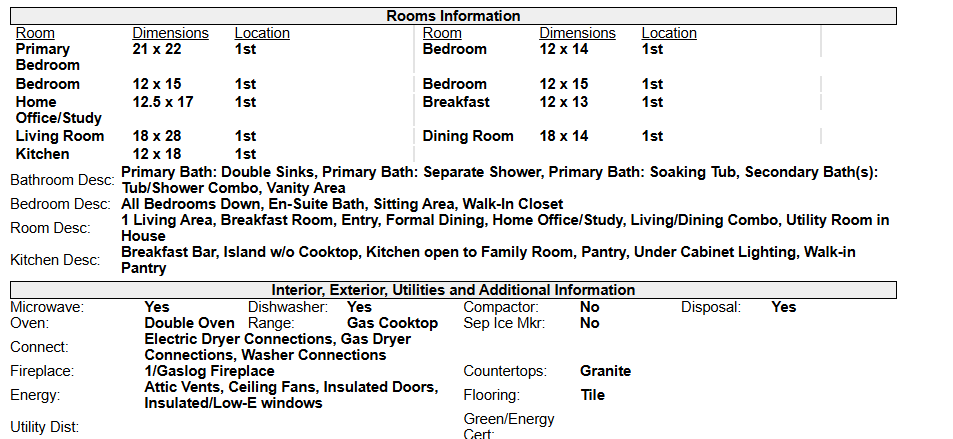 Rooms Information

| Room | Dimensions | Location | Room | Dimensions | Location |
|---|---|---|---|---|---|
| Primary Bedroom | 21 x 22 | 1st | Bedroom | 12 x 14 | 1st |
| Bedroom | 12 x 15 | 1st | Bedroom | 12 x 15 | 1st |
| Home Office/Study | 12.5 x 17 | 1st | Breakfast | 12 x 13 | 1st |
| Living Room | 18 x 28 | 1st | Dining Room | 18 x 14 | 1st |
| Kitchen | 12 x 18 | 1st | | | |

Bathroom Desc: Primary Bath: Double Sinks, Primary Bath: Separate Shower, Primary Bath: Soaking Tub, Secondary Bath(s): Tub/Shower Combo, Vanity Area

Bedroom Desc: All Bedrooms Down, En-Suite Bath, Sitting Area, Walk-In Closet

Room Desc: 1 Living Area, Breakfast Room, Entry, Formal Dining, Home Office/Study, Living/Dining Combo, Utility Room in House

Kitchen Desc: Breakfast Bar, Island w/o Cooktop, Kitchen open to Family Room, Pantry, Under Cabinet Lighting, Walk-in Pantry

Interior, Exterior, Utilities and Additional Information

Microwave: Yes
Dishwasher: Yes
Compactor: No
Disposal: Yes
Oven: Double Oven
Range: Gas Cooktop
Sep Ice Mkr: No
Connect: Electric Dryer Connections, Gas Dryer Connections, Washer Connections
Fireplace: 1/Gaslog Fireplace
Countertops: Granite
Energy: Attic Vents, Ceiling Fans, Insulated Doors, Insulated/Low-E windows
Flooring: Tile
Utility Dist:
Green/Energy Cert: